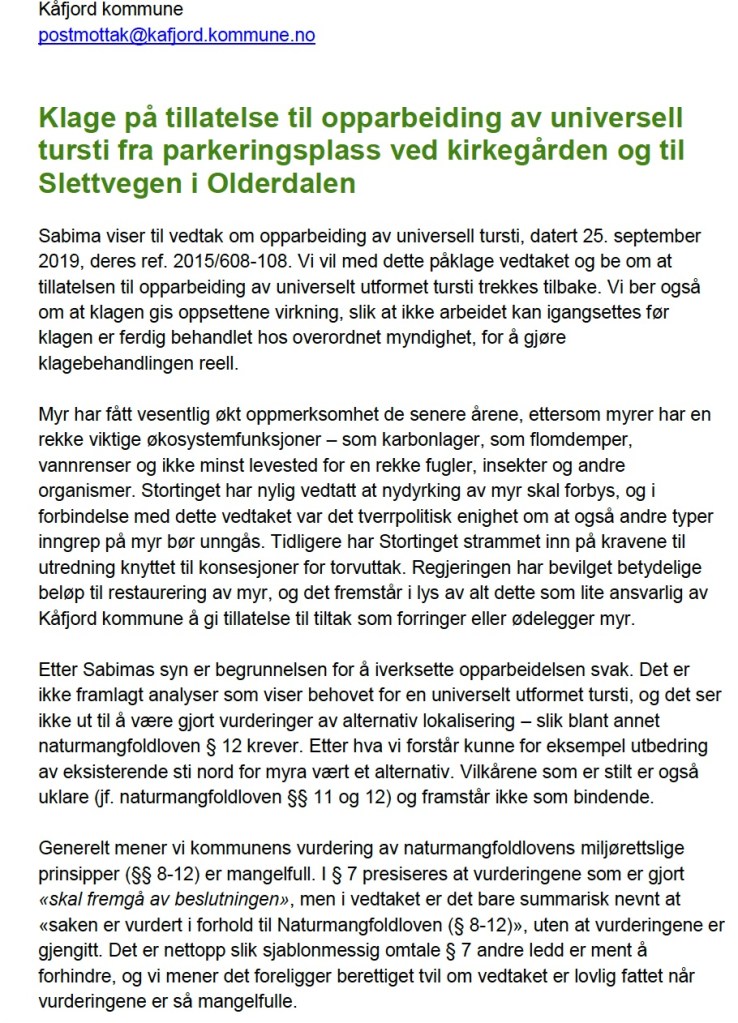 Kåfjord kommune
postmottak@kafjord.kommune.no

Klage på tillatelse til opparbeiding av universell tursti fra parkeringsplass ved kirkegården og til Slettvegen i Olderdalen

Sabima viser til vedtak om opparbeiding av universell tursti, datert 25. september 2019, deres ref. 2015/608-108. Vi vil med dette påklage vedtaket og be om at tillatelsen til opparbeiding av universelt utformet tursti trekkes tilbake. Vi ber også om at klagen gis oppsettene virkning, slik at ikke arbeidet kan igangsettes før klagen er ferdig behandlet hos overordnet myndighet, for å gjøre klagebehandlingen reell.

Myr har fått vesentlig økt oppmerksomhet de senere årene, ettersom myrer har en rekke viktige økosystemfunksjoner – som karbonlager, som flomdemper, vannrenser og ikke minst levested for en rekke fugler, insekter og andre organismer. Stortinget har nylig vedtatt at nydyrking av myr skal forbys, og i forbindelse med dette vedtaket var det tverrpolitisk enighet om at også andre typer inngrep på myr bør unngås. Tidligere har Stortinget strammet inn på kravene til utredning knyttet til konsesjoner for torvuttak. Regjeringen har bevilget betydelige beløp til restaurering av myr, og det fremstår i lys av alt dette som lite ansvarlig av Kåfjord kommune å gi tillatelse til tiltak som forringer eller ødelegger myr.

Etter Sabimas syn er begrunnelsen for å iverksette opparbeidelsen svak. Det er ikke framlagt analyser som viser behovet for en universelt utformet tursti, og det ser ikke ut til å være gjort vurderinger av alternativ lokalisering – slik blant annet naturmangfoldloven § 12 krever. Etter hva vi forstår kunne for eksempel utbedring av eksisterende sti nord for myra vært et alternativ. Vilkårene som er stilt er også uklare (jf. naturmangfoldloven §§ 11 og 12) og framstår ikke som bindende.

Generelt mener vi kommunens vurdering av naturmangfoldlovens miljørettslige prinsipper (§§ 8-12) er mangelfull. I § 7 presiseres at vurderingene som er gjort «skal fremgå av beslutningen», men i vedtaket er det bare summarisk nevnt at «saken er vurdert i forhold til Naturmangfoldloven (§ 8-12)», uten at vurderingene er gjengitt. Det er nettopp slik sjablonmessig omtale § 7 andre ledd er ment å forhindre, og vi mener det foreligger berettiget tvil om vedtaket er lovlig fattet når vurderingene er så mangelfulle.